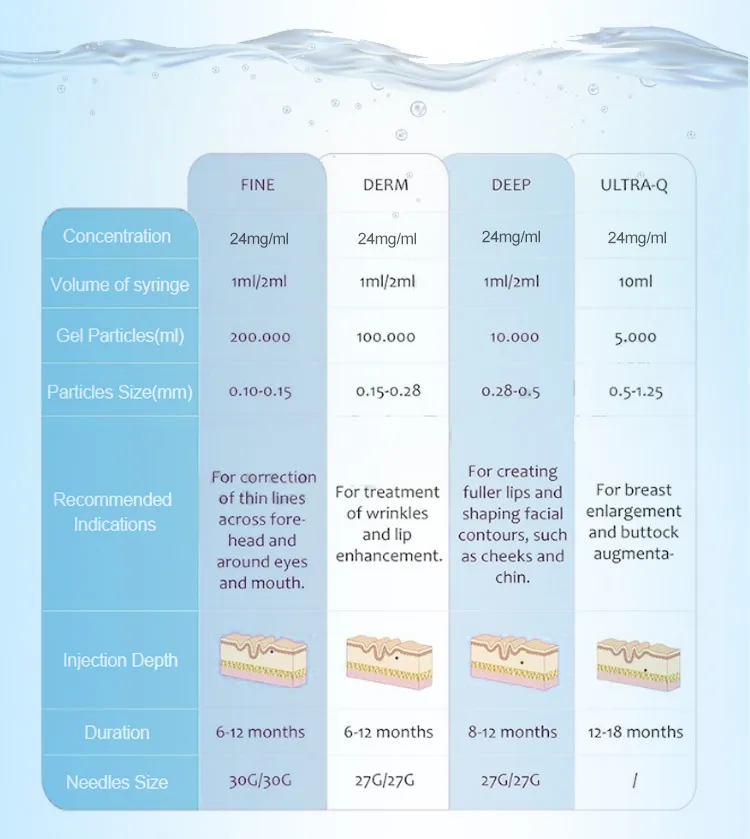 |  | FINE | DERM | DEEP | ULTRA-Q |
|---|---|---|---|---|
| Concentration | 24mg/ml | 24mg/ml | 24mg/ml | 24mg/ml |
| Volume of syringe | 1ml/2ml | 1ml/2ml | 1ml/2ml | 10ml |
| Gel Particles(ml) | 200.000 | 100.000 | 10.000 | 5.000 |
| Particles Size(mm) | 0.10-0.15 | 0.15-0.28 | 0.28-0.5 | 0.5-1.25 |
| Recommended Indications | For correction of thin lines across forehead and around eyes and mouth. | For treatment of wrinkles and lip enhancement. | For creating fuller lips and shaping facial contours, such as cheeks and chin. | For breast enlargement and buttock augmenta- |
| Injection Depth |  |  |  |  |
| Duration | 6-12 months | 6-12 months | 8-12 months | 12-18 months |
| Needles Size | 30G/30G | 27G/27G | 27G/27G | / |